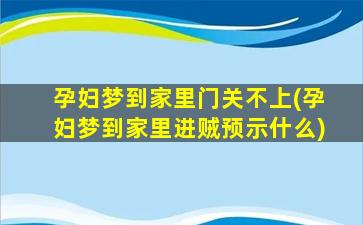 孕妇梦到家里门关不上(孕妇梦到家里进贼预示什么)